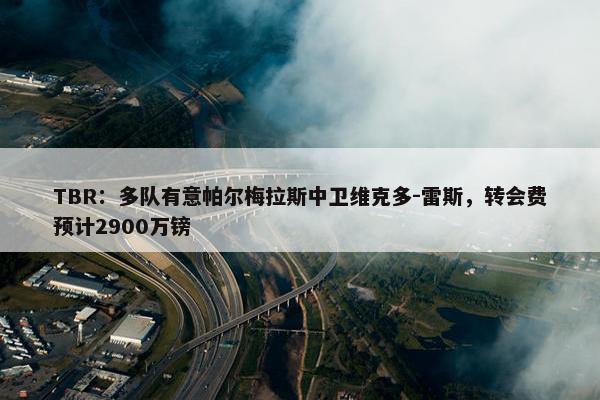 TBR：多队有意帕尔梅拉斯中卫维克多-雷斯，转会费预计2900万镑